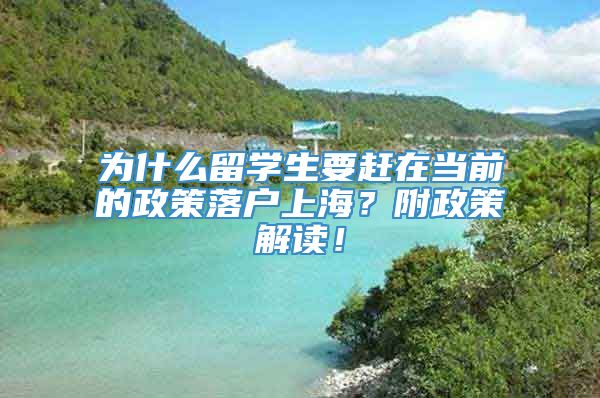 为什么留学生要赶在当前的政策落户上海？附政策解读！